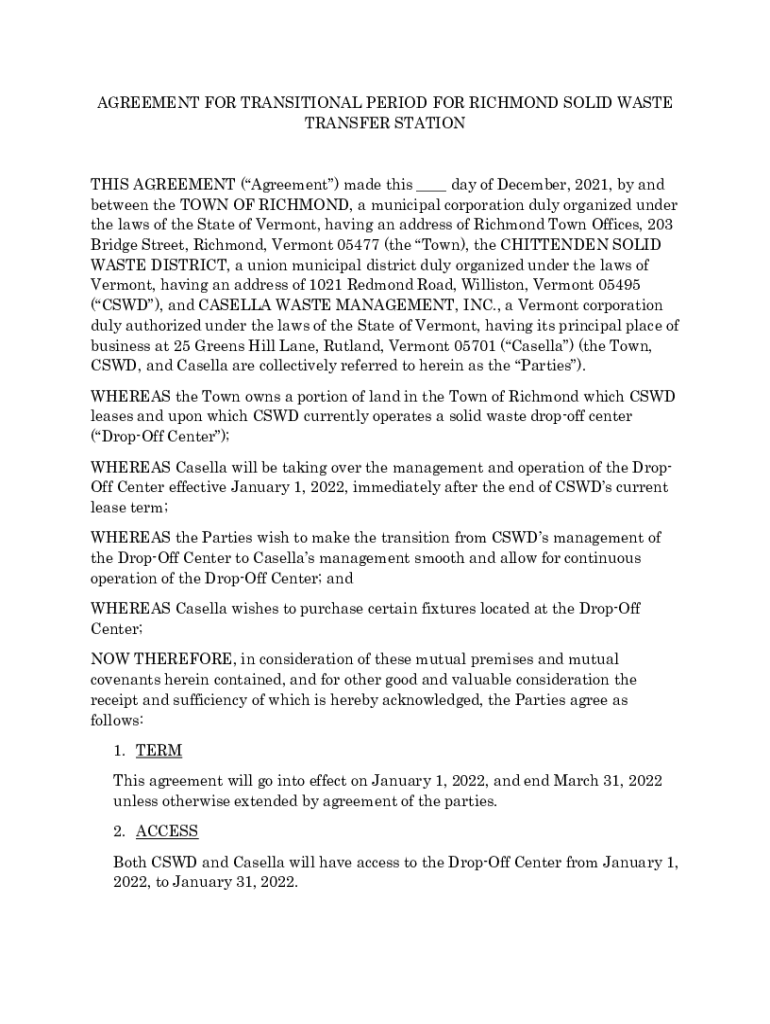 AGREEMENT FOR TRANSITIONAL PERIOD FOR RICHMOND SOLID WASTE TRANSFER STATION

THIS AGREEMENT (“Agreement”) made this ____ day of December, 2021, by and between the TOWN OF RICHMOND, a municipal corporation duly organized under the laws of the State of Vermont, having an address of Richmond Town Offices, 203 Bridge Street, Richmond, Vermont 05477 (the “Town), the CHITTENDEN SOLID WASTE DISTRICT, a union municipal district duly organized under the laws of Vermont, having an address of 1021 Redmond Road, Williston, Vermont 05495 (“CSWD”), and CASELLA WASTE MANAGEMENT, INC., a Vermont corporation duly authorized under the laws of the State of Vermont, having its principal place of business at 25 Greens Hill Lane, Rutland, Vermont 05701 (“Casella”) (the Town, CSWD, and Casella are collectively referred to herein as the “Parties”).

WHEREAS the Town owns a portion of land in the Town of Richmond which CSWD leases and upon which CSWD currently operates a solid waste drop-off center (“Drop-Off Center”);

WHEREAS Casella will be taking over the management and operation of the Drop-Off Center effective January 1, 2022, immediately after the end of CSWD’s current lease term;

WHEREAS the Parties wish to make the transition from CSWD’s management of the Drop-Off Center to Casella’s management smooth and allow for continuous operation of the Drop-Off Center; and

WHEREAS Casella wishes to purchase certain fixtures located at the Drop-Off Center;

NOW THEREFORE, in consideration of these mutual premises and mutual covenants herein contained, and for other good and valuable consideration the receipt and sufficiency of which is hereby acknowledged, the Parties agree as follows:

1. TERM

This agreement will go into effect on January 1, 2022, and end March 31, 2022 unless otherwise extended by agreement of the parties.

2. ACCESS

Both CSWD and Casella will have access to the Drop-Off Center from January 1, 2022, to January 31, 2022.